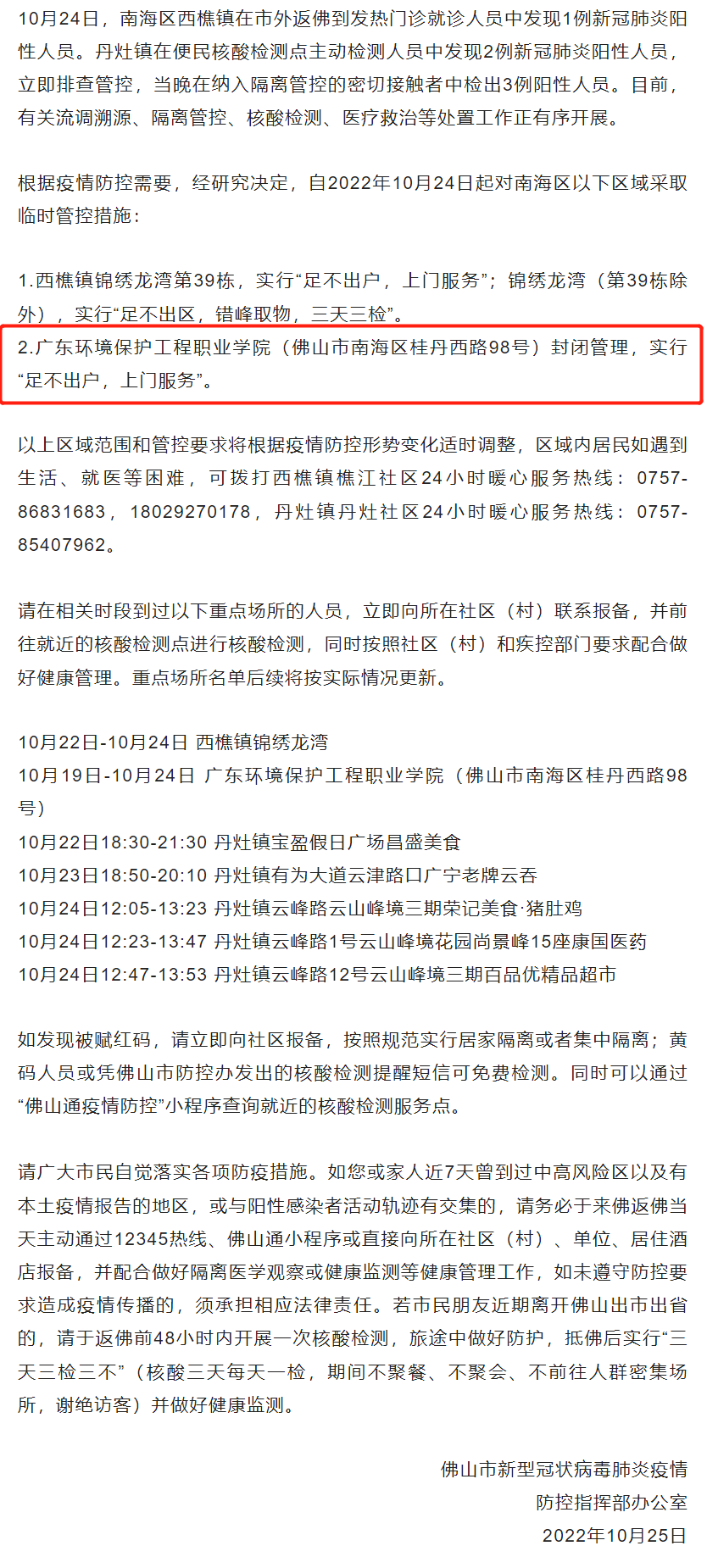 10月24日，南海区西樵镇在市外返佛到发热门诊就诊人员中发现1例新冠肺炎阳性人员。丹灶镇在便民核酸检测点主动检测人员中发现2例新冠肺炎阳性人员，立即排查管控，当晚在纳入隔离管控的密切接触者中检出3例阳性人员。目前，有关流调溯源、隔离管控、核酸检测、医疗救治等处置工作正有序开展。

根据疫情防控需要，经研究决定，自2022年10月24日起对南海区以下区域采取临时管控措施：

1.西樵镇锦绣龙湾第39栋，实行“足不出户，上门服务”；锦绣龙湾（第39栋除外），实行“足不出区，错峰取物，三天三检”。
2.广东环境保护工程职业学院（佛山市南海区桂丹西路98号）封闭管理，实行“足不出户，上门服务”。

以上区域范围和管控要求将根据疫情防控形势变化适时调整，区域内居民如遇到生活、就医等困难，可拨打西樵镇樵江社区24小时暖心服务热线：0757-86831683，18029270178，丹灶镇丹灶社区24小时暖心服务热线：0757-85407962。

请在相关时段到过以下重点场所的人员，立即向所在社区（村）联系报备，并前往就近的核酸检测点进行核酸检测，同时按照社区（村）和疾控部门要求配合做好健康管理。重点场所名单后续将按实际情况更新。

10月22日-10月24日 西樵镇锦绣龙湾
10月19日-10月24日 广东环境保护工程职业学院（佛山市南海区桂丹西路98号）
10月22日18:30-21:30 丹灶镇宝盈假日广场昌盛美食
10月23日18:50-20:10 丹灶镇有为大道云津路口广宁老牌云吞
10月24日12:05-13:23 丹灶镇云峰路云山峰境三期荣记美食·猪肚鸡
10月24日12:23-13:47 丹灶镇云峰路1号云山峰境花园尚景峰15座康国医药
10月24日12:47-13:53 丹灶镇云峰路12号云山峰境三期百品优精品超市

如发现被赋红码，请立即向社区报备，按照规范实行居家隔离或者集中隔离；黄码人员或凭佛山市防控办发出的核酸检测提醒短信可免费检测。同时可以通过“佛山通疫情防控”小程序查询就近的核酸检测服务点。

请广大市民自觉落实各项防疫措施。如您或家人近7天曾到过中高风险区以及有本土疫情报告的地区，或与阳性感染者活动轨迹有交集的，请务必于来佛返佛当天主动通过12345热线、佛山通小程序或直接向所在社区（村）、单位、居住酒店报备，并配合做好隔离医学观察或健康监测等健康管理工作，如未遵守防控要求造成疫情传播的，须承担相应法律责任。若市民朋友近期离开佛山出市出省的，请于返佛前48小时内开展一次核酸检测，旅途中做好防护，抵佛后实行“三天三检三不”（核酸三天每天一检，期间不聚餐、不聚会、不前往人群密集场所，谢绝访客）并做好健康监测。

佛山市新型冠状病毒肺炎疫情
防控指挥部办公室
2022年10月25日